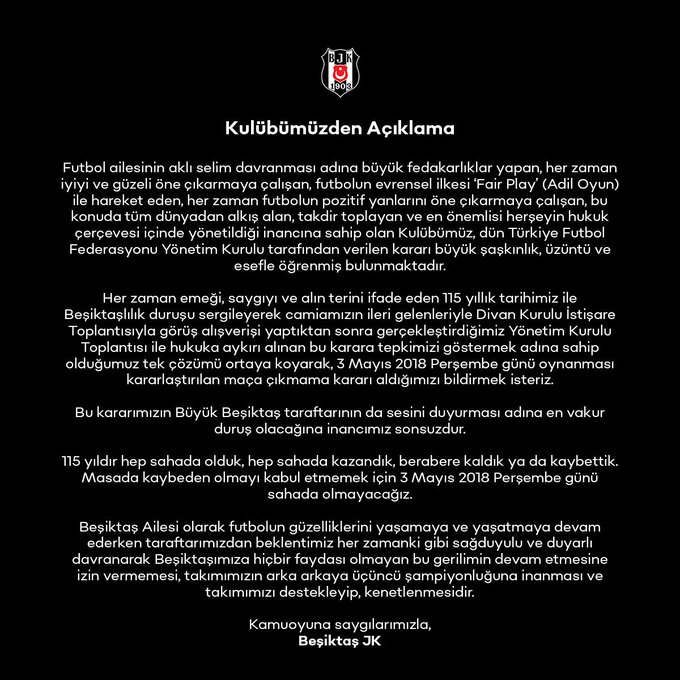 BJK 1903

Kulübümüzden Açıklama

Futbol ailesinin aklı selim davranması adına büyük fedakarlıklar yapan, her zaman iyiyi ve güzeli öne çıkarmaya çalışan, futbolun evrensel ilkesi 'Fair Play' (Adil Oyun) ile hareket eden, her zaman futbolun pozitif yanlarını öne çıkarmaya çalışan, bu konuda tüm dünyadan alkış alan, takdir toplayan ve en önemlisi herşeyin hukuk çerçevesi içinde yönetildiği inancına sahip olan Kulübümüz, dün Türkiye Futbol Federasyonu Yönetim Kurulu tarafından verilen kararı büyük şaşkınlık, üzüntü ve esefle öğrenmiş bulunmaktadır.

Her zaman emeği, saygıyı ve alın terini ifade eden 115 yıllık tarihimiz ile Beşiktaşlılık duruşu sergileyerek camiamızın ileri gelenleriyle Divan Kurulu İstişare Toplantısıyla görüş alışverişi yaptıktan sonra gerçekleştirdiğimiz Yönetim Kurulu Toplantısı ile hukuka aykırı alınan bu karara tepkimizi göstermek adına sahip olduğumuz tek çözümü ortaya koyarak, 3 Mayıs 2018 Perşembe günü oynanması kararlaştırılan maça çıkmama kararı aldığımızı bildirmek isteriz.

Bu kararımızın Büyük Beşiktaş taraftarının da sesini duyurması adına en vakur duruş olacağına inancımız sonsuzdur.

115 yıldır hep sahada olduk, hep sahada kazandık, berabere kaldık ya da kaybettik. Masada kaybeden olmayı kabul etmemek için 3 Mayıs 2018 Perşembe günü sahada olmayacağız.

Beşiktaş Ailesi olarak futbolun güzelliklerini yaşamaya ve yaşatmaya devam ederken taraftarımızdan beklentimiz her zamanki gibi sağduyulu ve duyarlı davranarak Beşiktaşımıza hiçbir faydası olmayan bu gerilimin devam etmesine izin vermemesi, takımımızın arka arkaya üçüncü şampiyonluğuna inanması ve takımımızı destekleyip, kenetlenmesidir.

Kamuoyuna saygılarımızla,
Beşiktaş JK